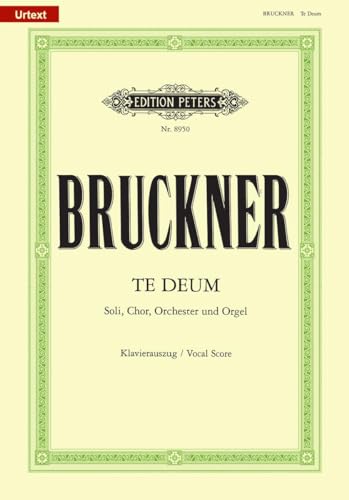 Urtext

BRUCKNER Te Deum

EDITION PETERS

Nr. 8950

BRUCKNER

TE DEUM

Soli, Chor, Orchester und Orgel

Klavierauszug / Vocal Score